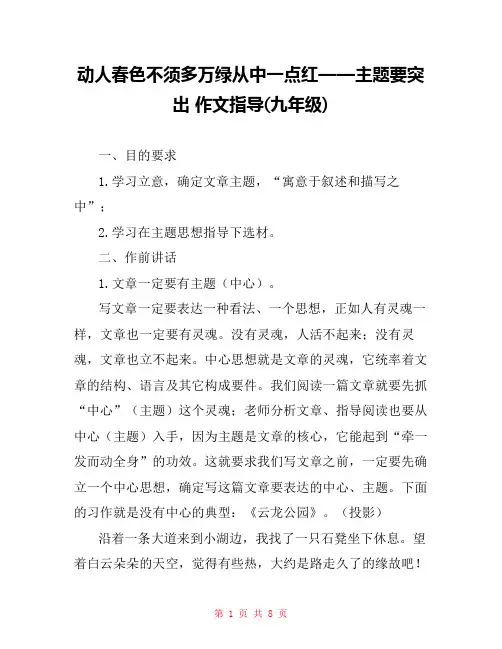 动人春色不须多万绿从中一点红——主题要突出 作文指导(九年级)

一、目的要求

1.学习立意，确定文章主题，“寓意于叙述和描写之中”；

2.学习在主题思想指导下选材。

二、作前讲话

1.文章一定要有主题（中心）。

写文章一定要表达一种看法、一个思想，正如人有灵魂一样，文章也一定要有灵魂。没有灵魂，人活不起来；没有灵魂，文章也立不起来。中心思想就是文章的灵魂，它统率着文章的结构、语言及其它构成要件。我们阅读一篇文章就要先抓“中心”（主题）这个灵魂；老师分析文章、指导阅读也要从中心（主题）入手，因为主题是文章的核心，它能起到“牵一发而动全身”的功效。这就要求我们写文章之前，一定要先确立一个中心思想，确定写这篇文章要表达的中心、主题。下面的习作就是没有中心的典型：《云龙公园》。（投影）

沿着一条大道来到小湖边，我找了一只石凳坐下休息。望着白云朵朵的天空，觉得有些热，大约是路走久了的缘故吧！

第 1 页 共 8 页